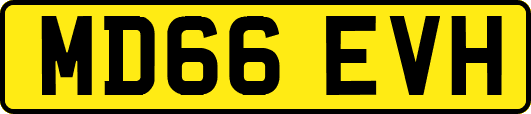 MD66 EVH